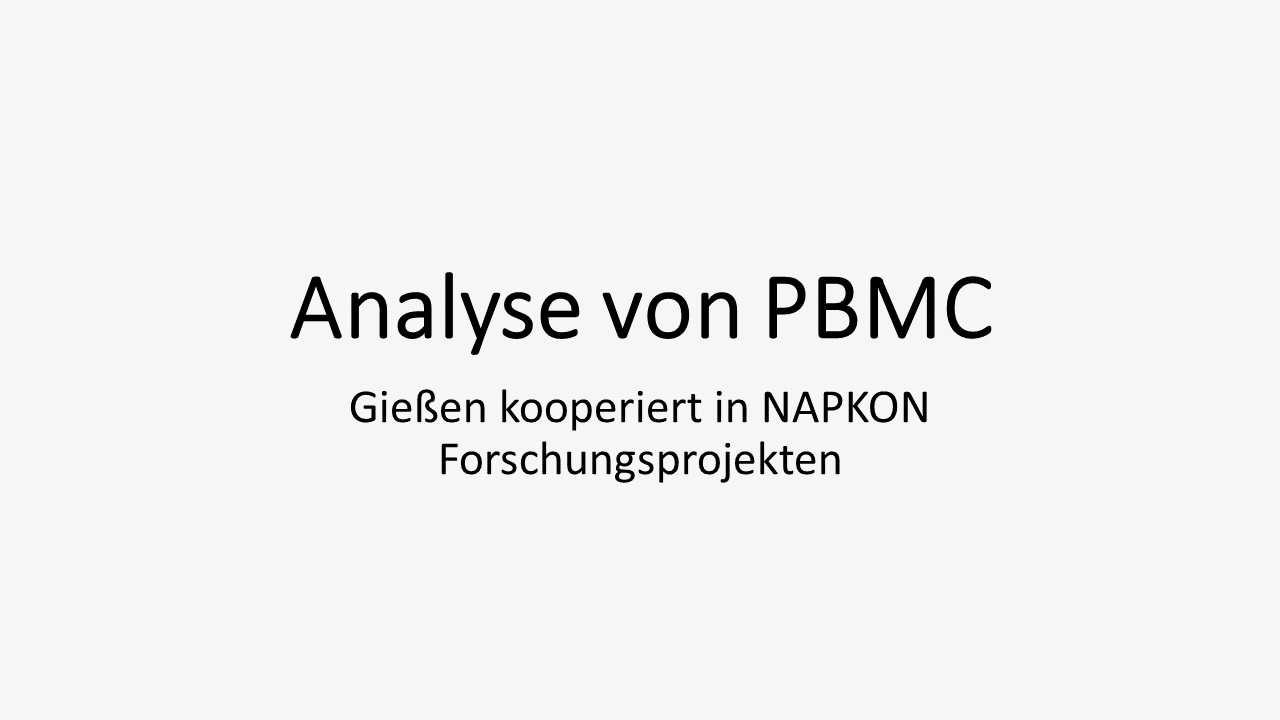 Analyse von PBMC

Gießen kooperiert in NAPKON Forschungsprojekten